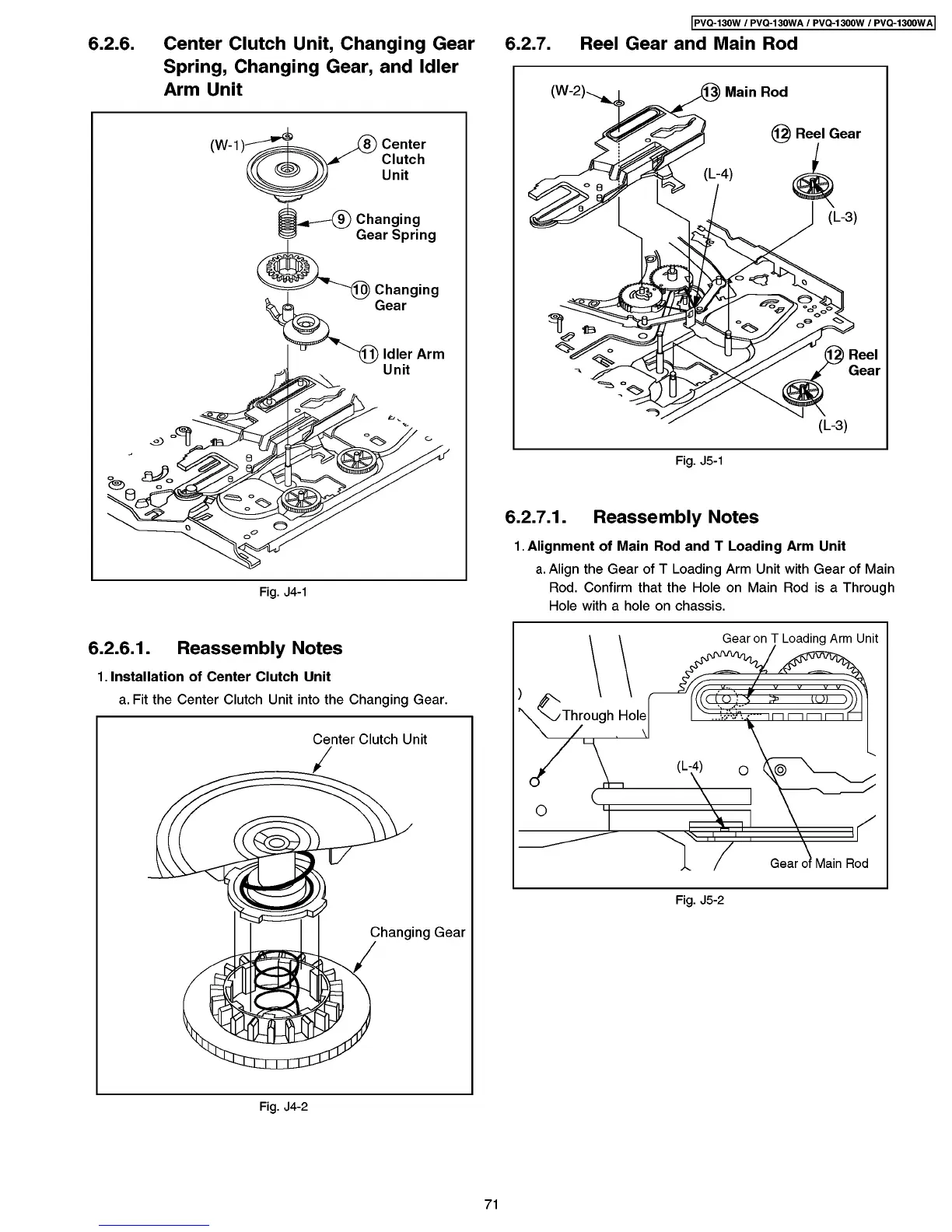 PVQ-130W / PVQ-130WA / PVQ-1300W / PVQ-1300WA

6.2.6. Center Clutch Unit, Changing Gear Spring, Changing Gear, and Idler Arm Unit

(W-1)
⑧ Center Clutch Unit
⑨ Changing Gear Spring
⑩ Changing Gear
⑪ Idler Arm Unit

Fig. J4-1

6.2.6.1. Reassembly Notes

1. Installation of Center Clutch Unit

a. Fit the Center Clutch Unit into the Changing Gear.

Center Clutch Unit
Changing Gear

Fig. J4-2

6.2.7. Reel Gear and Main Rod

(W-2)
⑬ Main Rod
⑫ Reel Gear
(L-4)
(L-3)
⑫ Reel Gear
(L-3)

Fig. J5-1

6.2.7.1. Reassembly Notes

1. Alignment of Main Rod and T Loading Arm Unit

a. Align the Gear of T Loading Arm Unit with Gear of Main Rod. Confirm that the Hole on Main Rod is a Through Hole with a hole on chassis.

Gear on T Loading Arm Unit
Through Hole
(L-4)
Gear of Main Rod

Fig. J5-2

71